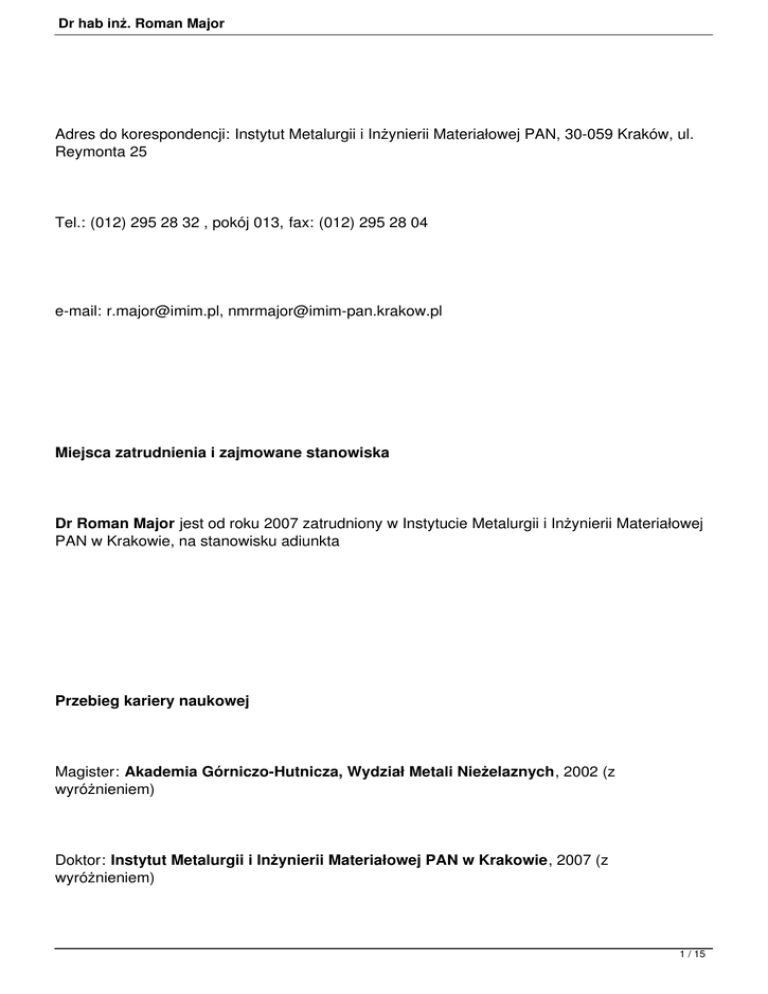 Dr hab inż. Roman Major

Adres do korespondencji: Instytut Metalurgii i Inżynierii Materiałowej PAN, 30-059 Kraków, ul. Reymonta 25

Tel.: (012) 295 28 32 , pokój 013, fax: (012) 295 28 04

e-mail: r.major@imim.pl, nmrmajor@imim-pan.krakow.pl

Miejsca zatrudnienia i zajmowane stanowiska

Dr Roman Major jest od roku 2007 zatrudniony w Instytucie Metalurgii i Inżynierii Materiałowej PAN w Krakowie, na stanowisku adiunkta

Przebieg kariery naukowej

Magister: Akademia Górniczo-Hutnicza, Wydział Metali Nieżelaznych, 2002 (z wyróżnieniem)

Doktor: Instytut Metalurgii i Inżynierii Materiałowej PAN w Krakowie, 2007 (z wyróżnieniem)

1 / 15